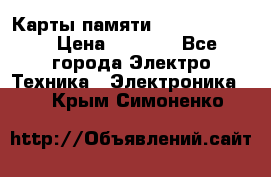 Карты памяти
Цена Все города Электро Техника Электроника Крым Симоненко

http://Объявлений.сайт